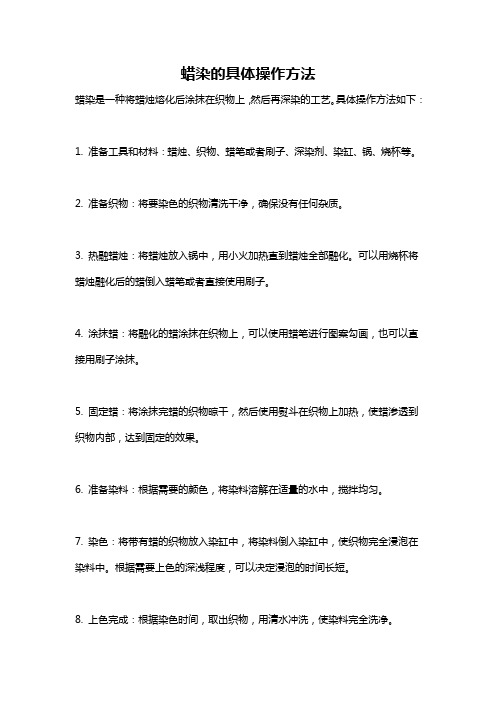 蜡染的具体操作方法

蜡染是一种将蜡烛熔化后涂抹在织物上，然后再深染的工艺。具体操作方法如下：

1. 准备工具和材料：蜡烛、织物、蜡笔或者刷子、深染剂、染缸、锅、烧杯等。

2. 准备织物：将要染色的织物清洗干净，确保没有任何杂质。

3. 热融蜡烛：将蜡烛放入锅中，用小火加热直到蜡烛全部融化。可以用烧杯将蜡烛融化后的蜡倒入蜡笔或者直接使用刷子。

4. 涂抹蜡：将融化的蜡涂抹在织物上，可以使用蜡笔进行图案勾画，也可以直接用刷子涂抹。

5. 固定蜡：将涂抹完蜡的织物晾干，然后使用熨斗在织物上加热，使蜡渗透到织物内部，达到固定的效果。

6. 准备染料：根据需要的颜色，将染料溶解在适量的水中，搅拌均匀。

7. 染色：将带有蜡的织物放入染缸中，将染料倒入染缸中，使织物完全浸泡在染料中。根据需要上色的深浅程度，可以决定浸泡的时间长短。

8. 上色完成：根据染色时间，取出织物，用清水冲洗，使染料完全洗净。